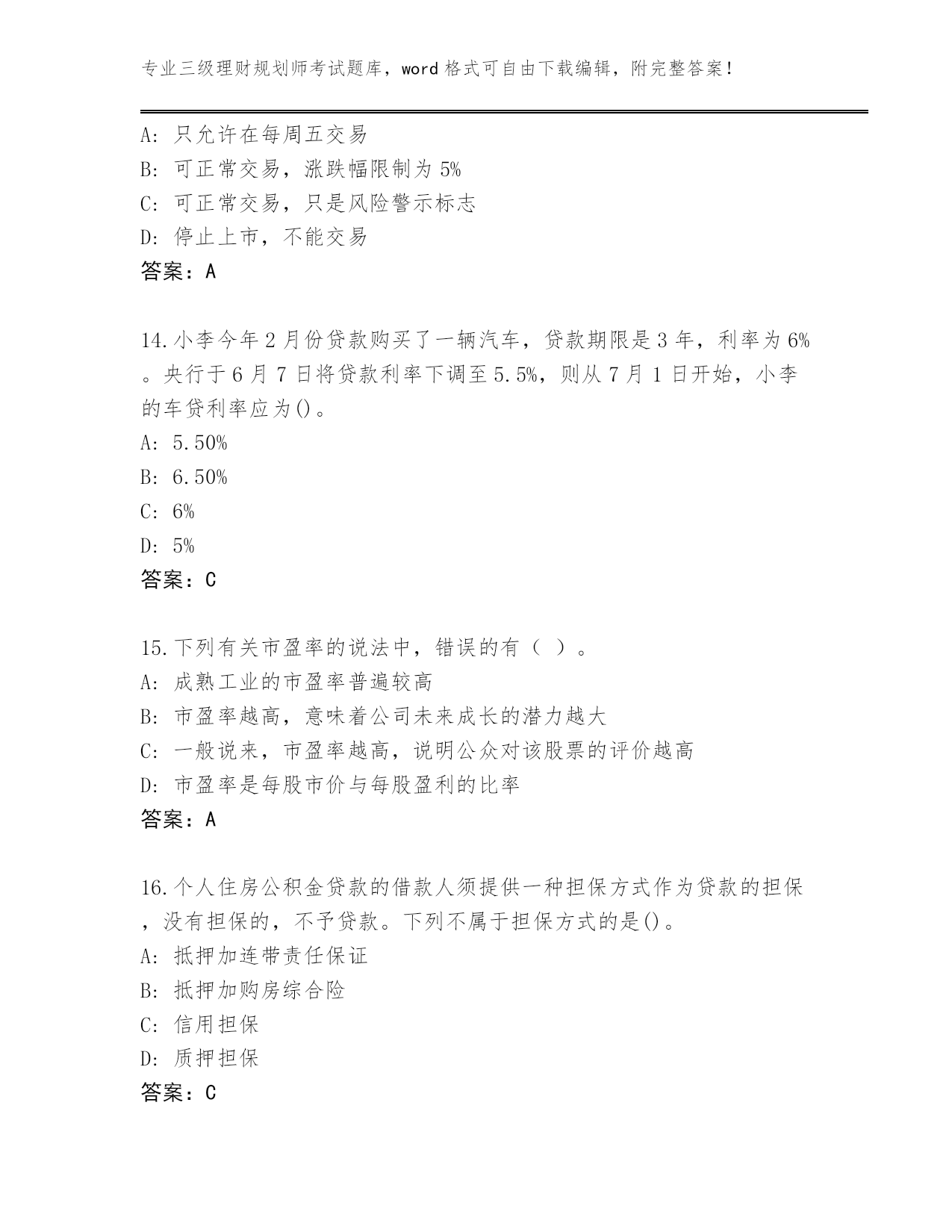 专业三级理财规划师考试题库，word 格式可自由下载编辑，附完整答案！

A: 只允许在每周五交易
B: 可正常交易，涨跌幅限制为 5%
C: 可正常交易，只是风险警示标志
D: 停止上市，不能交易
答案：A

14.小李今年 2 月份贷款购买了一辆汽车，贷款期限是 3 年，利率为 6%。央行于 6 月 7 日将贷款利率下调至 5.5%，则从 7 月 1 日开始，小李的车贷利率应为()。
A: 5.50%
B: 6.50%
C: 6%
D: 5%
答案：C

15.下列有关市盈率的说法中，错误的有（ ）。
A: 成熟工业的市盈率普遍较高
B: 市盈率越高，意味着公司未来成长的潜力越大
C: 一般说来，市盈率越高，说明公众对该股票的评价越高
D: 市盈率是每股市价与每股盈利的比率
答案：A

16.个人住房公积金贷款的借款人须提供一种担保方式作为贷款的担保，没有担保的，不予贷款。下列不属于担保方式的是()。
A: 抵押加连带责任保证
B: 抵押加购房综合险
C: 信用担保
D: 质押担保
答案：C